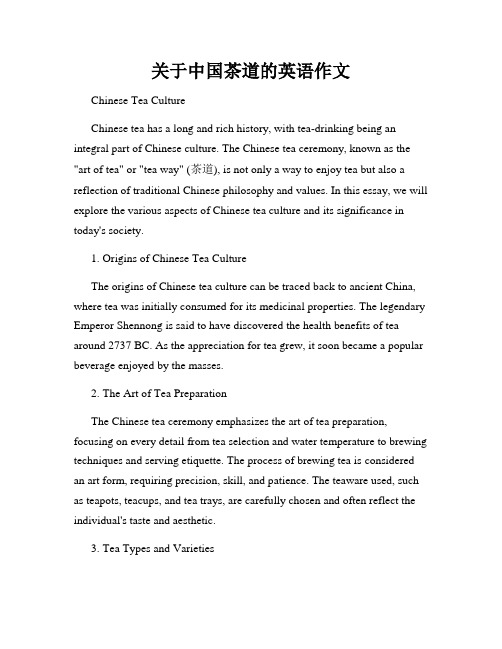 关于中国茶道的英语作文

Chinese Tea Culture

Chinese tea has a long and rich history, with tea-drinking being an integral part of Chinese culture. The Chinese tea ceremony, known as the "art of tea" or "tea way" (茶道), is not only a way to enjoy tea but also a reflection of traditional Chinese philosophy and values. In this essay, we will explore the various aspects of Chinese tea culture and its significance in today's society.

1. Origins of Chinese Tea Culture

The origins of Chinese tea culture can be traced back to ancient China, where tea was initially consumed for its medicinal properties. The legendary Emperor Shennong is said to have discovered the health benefits of tea around 2737 BC. As the appreciation for tea grew, it soon became a popular beverage enjoyed by the masses.

2. The Art of Tea Preparation

The Chinese tea ceremony emphasizes the art of tea preparation, focusing on every detail from tea selection and water temperature to brewing techniques and serving etiquette. The process of brewing tea is considered an art form, requiring precision, skill, and patience. The teaware used, such as teapots, teacups, and tea trays, are carefully chosen and often reflect the individual's taste and aesthetic.

3. Tea Types and Varieties